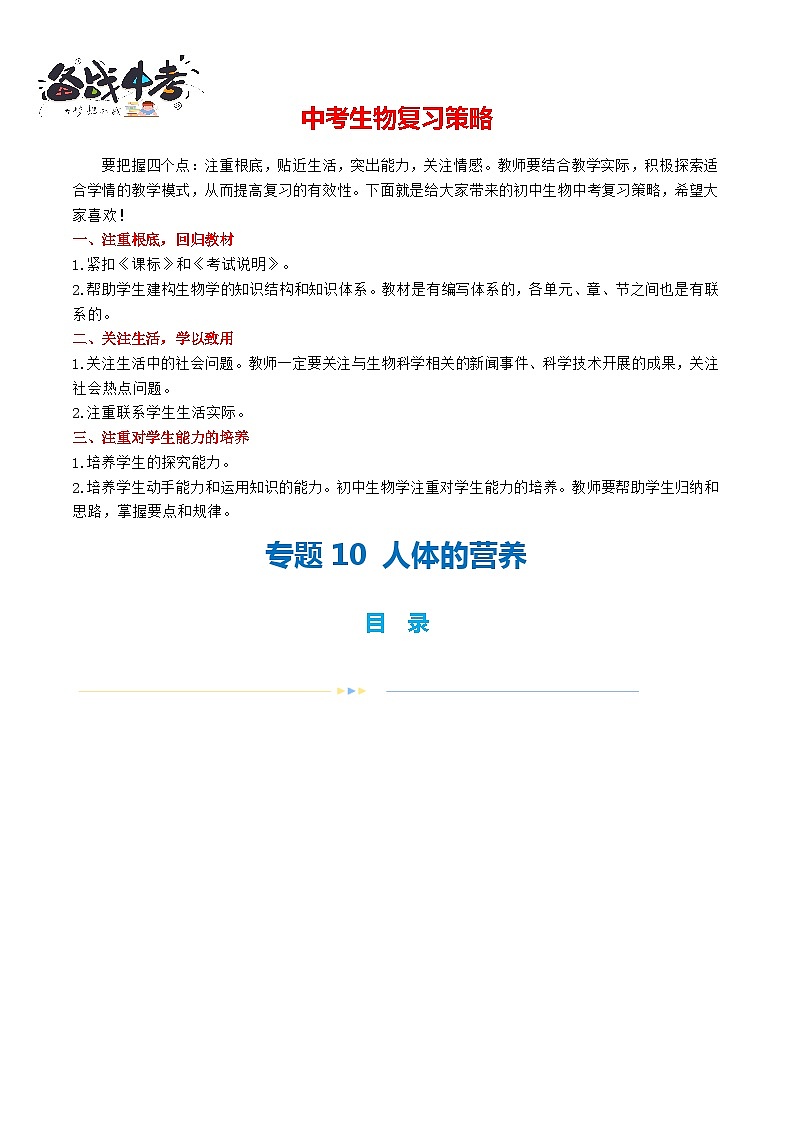 备战中考

中考生物复习策略

要把握四个点：注重根底，贴近生活，突出能力，关注情感。教师要结合教学实际，积极探索适合学情的教学模式，从而提高复习的有效性。下面就是给大家带来的初中生物中考复习策略，希望大家喜欢！

一、注重根底，回归教材

1.紧扣《课标》和《考试说明》。

2.帮助学生建构生物学的知识结构和知识体系。教材是有编写体系的，各单元、章、节之间也是有联系的。

二、关注生活，学以致用

1.关注生活中的社会问题。教师一定要关注与生物科学相关的新闻事件、科学技术开展的成果，关注社会热点问题。

2.注重联系学生生活实际。

三、注重对学生能力的培养

1.培养学生的探究能力。

2.培养学生动手能力和运用知识的能力。初中生物学注重对学生能力的培养。教师要帮助学生归纳和思路，掌握要点和规律。

专题 10 人体的营养

目 录